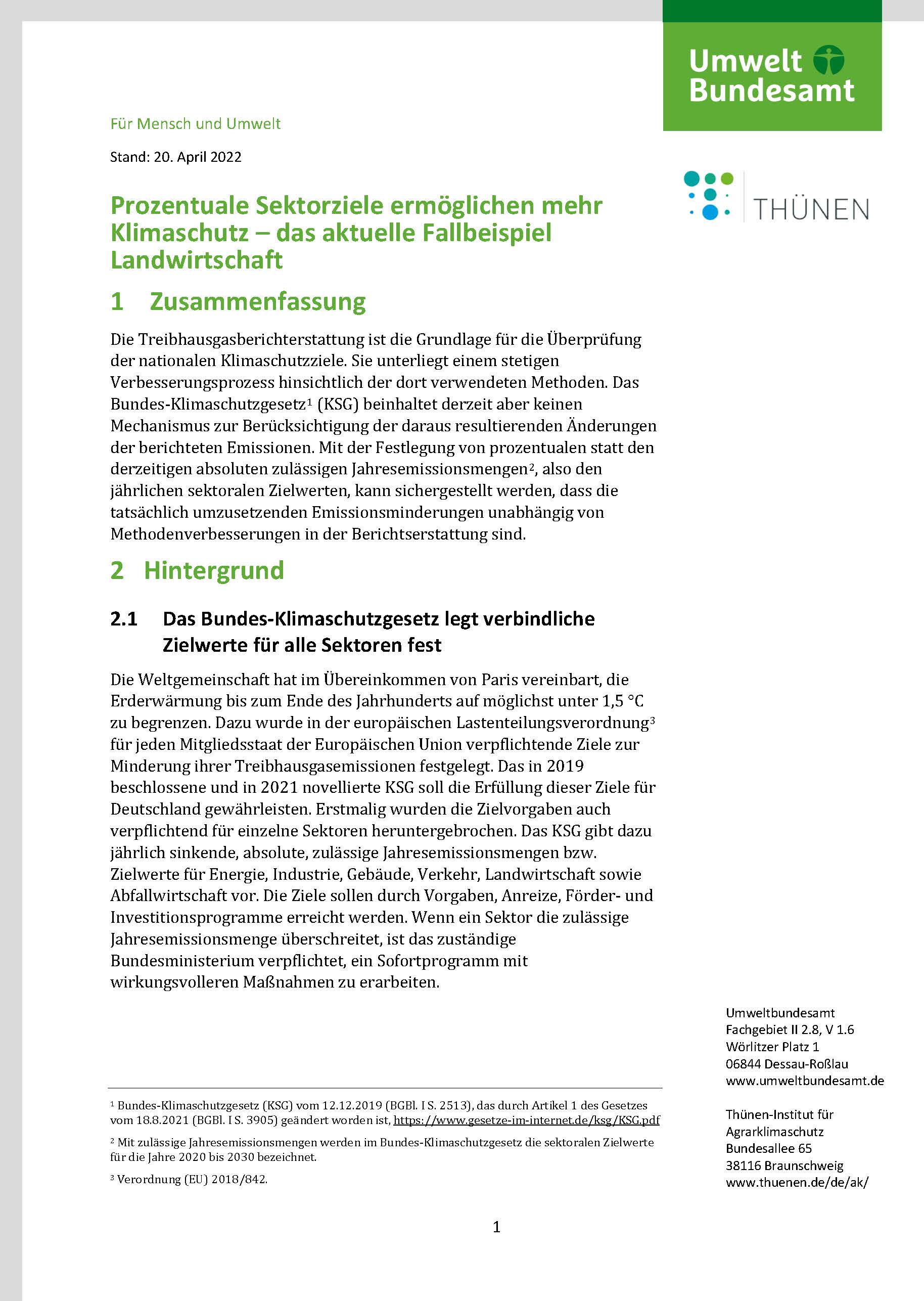 Umwelt Bundesamt

Für Mensch und Umwelt

Stand: 20. April 2022

THÜNEN

Prozentuale Sektorziele ermöglichen mehr Klimaschutz – das aktuelle Fallbeispiel Landwirtschaft

1 Zusammenfassung

Die Treibhausgasberichterstattung ist die Grundlage für die Überprüfung der nationalen Klimaschutzziele. Sie unterliegt einem stetigen Verbesserungsprozess hinsichtlich der dort verwendeten Methoden. Das Bundes-Klimaschutzgesetz$^1$ (KSG) beinhaltet derzeit aber keinen Mechanismus zur Berücksichtigung der daraus resultierenden Änderungen der berichteten Emissionen. Mit der Festlegung von prozentualen statt den derzeitigen absoluten zulässigen Jahresemissionsmengen$^2$, also den jährlichen sektoralen Zielwerten, kann sichergestellt werden, dass die tatsächlich umzusetzenden Emissionsminderungen unabhängig von Methodenverbesserungen in der Berichtserstattung sind.

2 Hintergrund

2.1 Das Bundes-Klimaschutzgesetz legt verbindliche Zielwerte für alle Sektoren fest

Die Weltgemeinschaft hat im Übereinkommen von Paris vereinbart, die Erderwärmung bis zum Ende des Jahrhunderts auf möglichst unter 1,5 °C zu begrenzen. Dazu wurde in der europäischen Lastenteilungsverordnung$^3$ für jeden Mitgliedsstaat der Europäischen Union verpflichtende Ziele zur Minderung ihrer Treibhausgasemissionen festgelegt. Das in 2019 beschlossene und in 2021 novellierte KSG soll die Erfüllung dieser Ziele für Deutschland gewährleisten. Erstmalig wurden die Zielvorgaben auch verpflichtend für einzelne Sektoren heruntergebrochen. Das KSG gibt dazu jährlich sinkende, absolute, zulässige Jahresemissionsmengen bzw. Zielwerte für Energie, Industrie, Gebäude, Verkehr, Landwirtschaft sowie Abfallwirtschaft vor. Die Ziele sollen durch Vorgaben, Anreize, Förder- und Investitionsprogramme erreicht werden. Wenn ein Sektor die zulässige Jahresemissionsmenge überschreitet, ist das zuständige Bundesministerium verpflichtet, ein Sofortprogramm mit wirkungsvolleren Maßnahmen zu erarbeiten.

$^1$ Bundes-Klimaschutzgesetz (KSG) vom 12.12.2019 (BGBl. I S. 2513), das durch Artikel 1 des Gesetzes vom 18.8.2021 (BGBl. I S. 3905) geändert worden ist, https://www.gesetze-im-internet.de/ksg/KSG.pdf

$^2$ Mit zulässige Jahresemissionsmengen werden im Bundes-Klimaschutzgesetz die sektoralen Zielwerte für die Jahre 2020 bis 2030 bezeichnet.

$^3$ Verordnung (EU) 2018/842.

Umweltbundesamt
Fachgebiet II 2.8, V 1.6
Wörlitzer Platz 1
06844 Dessau-Roßlau
www.umweltbundesamt.de

Thünen-Institut für
Agrarklimaschutz
Bundesallee 65
38116 Braunschweig
www.thuenen.de/de/ak/

1